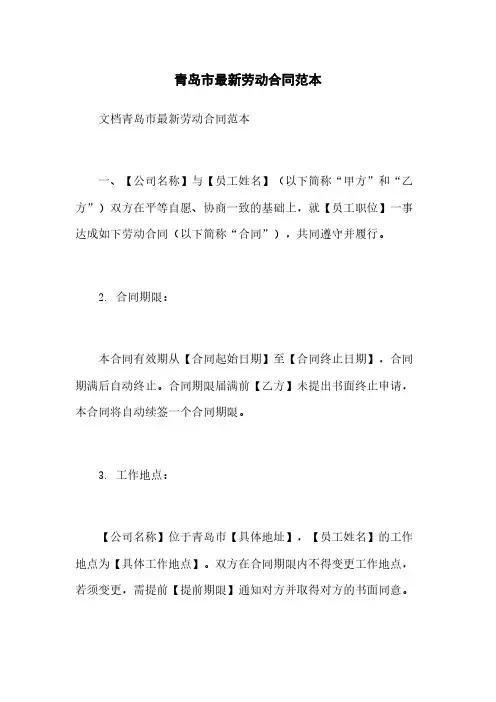 青岛市最新劳动合同范本

文档青岛市最新劳动合同范本

一、【公司名称】与【员工姓名】（以下简称“甲方”和“乙方”）双方在平等自愿、协商一致的基础上，就【员工职位】一事达成如下劳动合同（以下简称“合同”），共同遵守并履行。

2. 合同期限：

本合同有效期从【合同起始日期】至【合同终止日期】，合同期满后自动终止。合同期限届满前【乙方】未提出书面终止申请，本合同将自动续签一个合同期限。

3. 工作地点：

【公司名称】位于青岛市【具体地址】，【员工姓名】的工作地点为【具体工作地点】。双方在合同期限内不得变更工作地点，若须变更，需提前【提前期限】通知对方并取得对方的书面同意。